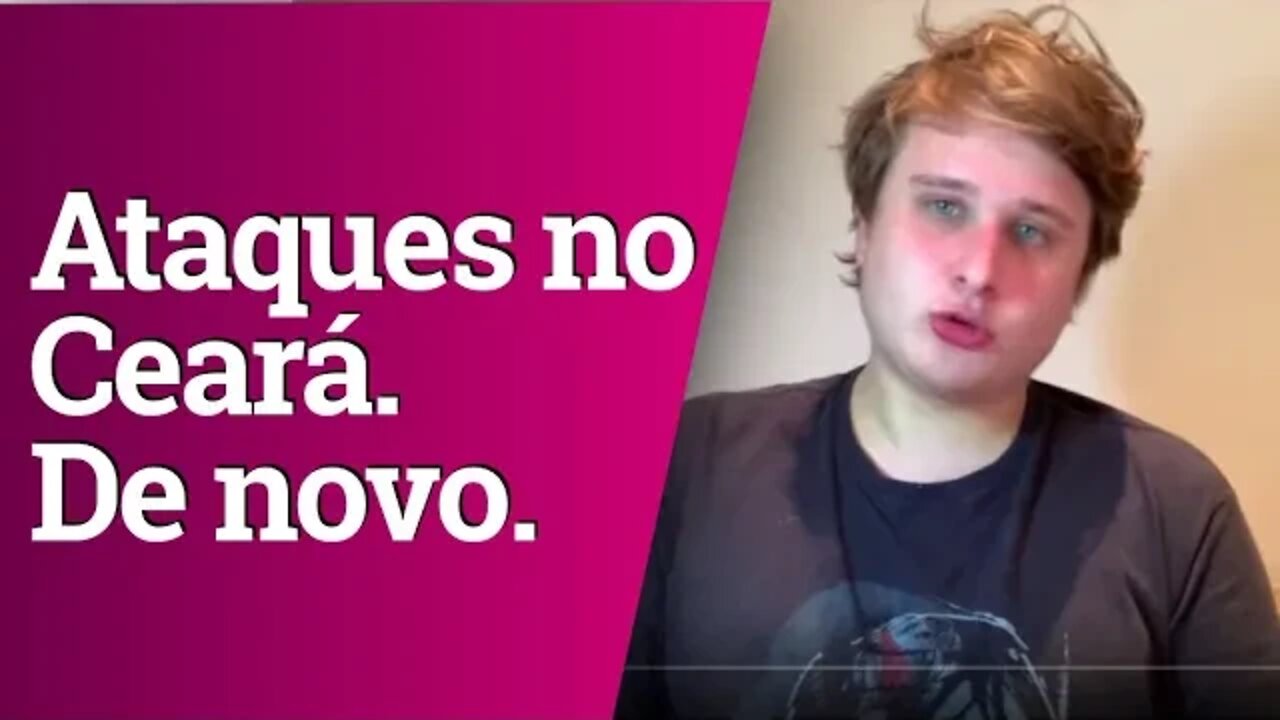 Ataques no Ceará. De novo.